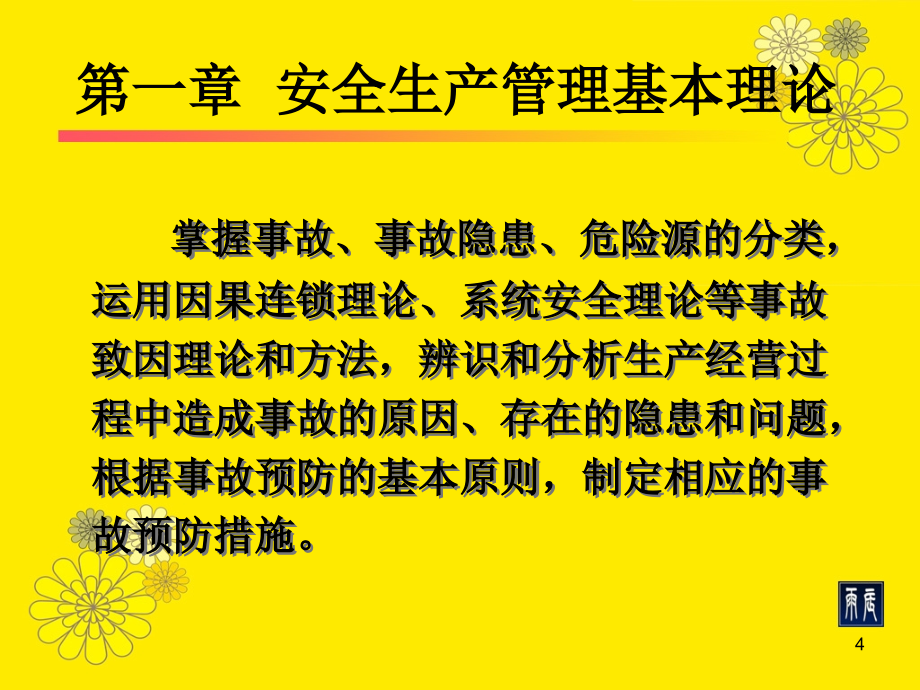 第一章 安全生产管理基本理论

掌握事故、事故隐患、危险源的分类，运用因果连锁理论、系统安全理论等事故致因理论和方法，辨识和分析生产经营过程中造成事故的原因、存在的隐患和问题，根据事故预防的基本原则，制定相应的事故预防措施。

4